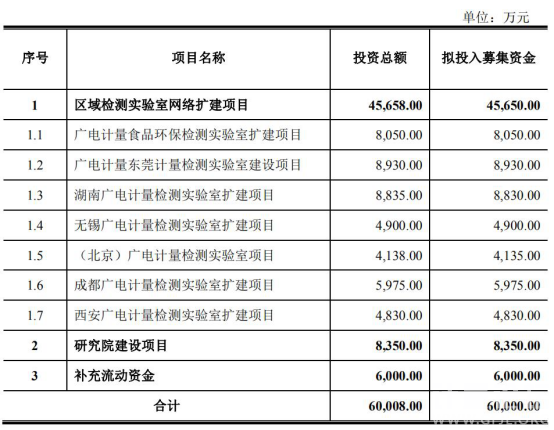 单位：万元

| 序号 | 项目名称 | 投资总额 | 拟投入募集资金 |
|---|---|---|---|
| 1 | 区域检测实验室网络扩建项目 | 45,658.00 | 45,650.00 |
| 1.1 | 广电计量食品环保检测实验室扩建项目 | 8,050.00 | 8,050.00 |
| 1.2 | 广电计量东莞计量检测实验室建设项目 | 8,930.00 | 8,930.00 |
| 1.3 | 湖南广电计量检测实验室扩建项目 | 8,835.00 | 8,830.00 |
| 1.4 | 无锡广电计量检测实验室扩建项目 | 4,900.00 | 4,900.00 |
| 1.5 | （北京）广电计量检测实验室项目 | 4,138.00 | 4,135.00 |
| 1.6 | 成都广电计量检测实验室扩建项目 | 5,975.00 | 5,975.00 |
| 1.7 | 西安广电计量检测实验室扩建项目 | 4,830.00 | 4,830.00 |
| 2 | 研究院建设项目 | 8,350.00 | 8,350.00 |
| 3 | 补充流动资金 | 6,000.00 | 6,000.00 |
| 合计 | | 60,008.00 | 60,000.00 |